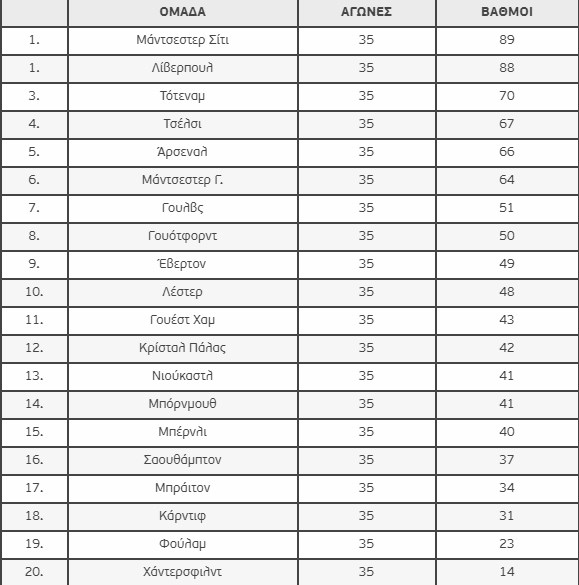 |  | ΟΜΑΔΑ | ΑΓΩΝΕΣ | ΒΑΘΜΟΙ |
|---|---|---|---|
| 1. | Μάντσεστερ Σίτι | 35 | 89 |
| 1. | Λίβερπουλ | 35 | 88 |
| 3. | Τότεναμ | 35 | 70 |
| 4. | Τσέλσι | 35 | 67 |
| 5. | Άρσεναλ | 35 | 66 |
| 6. | Μάντσεστερ Γ. | 35 | 64 |
| 7. | Γουλβς | 35 | 51 |
| 8. | Γουότφορντ | 35 | 50 |
| 9. | Έβερτον | 35 | 49 |
| 10. | Λέστερ | 35 | 48 |
| 11. | Γουέστ Χαμ | 35 | 43 |
| 12. | Κρίσταλ Πάλας | 35 | 42 |
| 13. | Νιούκαστλ | 35 | 41 |
| 14. | Μπόρνμουθ | 35 | 41 |
| 15. | Μπέρνλι | 35 | 40 |
| 16. | Σαουθάμπτον | 35 | 37 |
| 17. | Μπράιτον | 35 | 34 |
| 18. | Κάρντιφ | 35 | 31 |
| 19. | Φούλαμ | 35 | 23 |
| 20. | Χάντερσφιλντ | 35 | 14 |